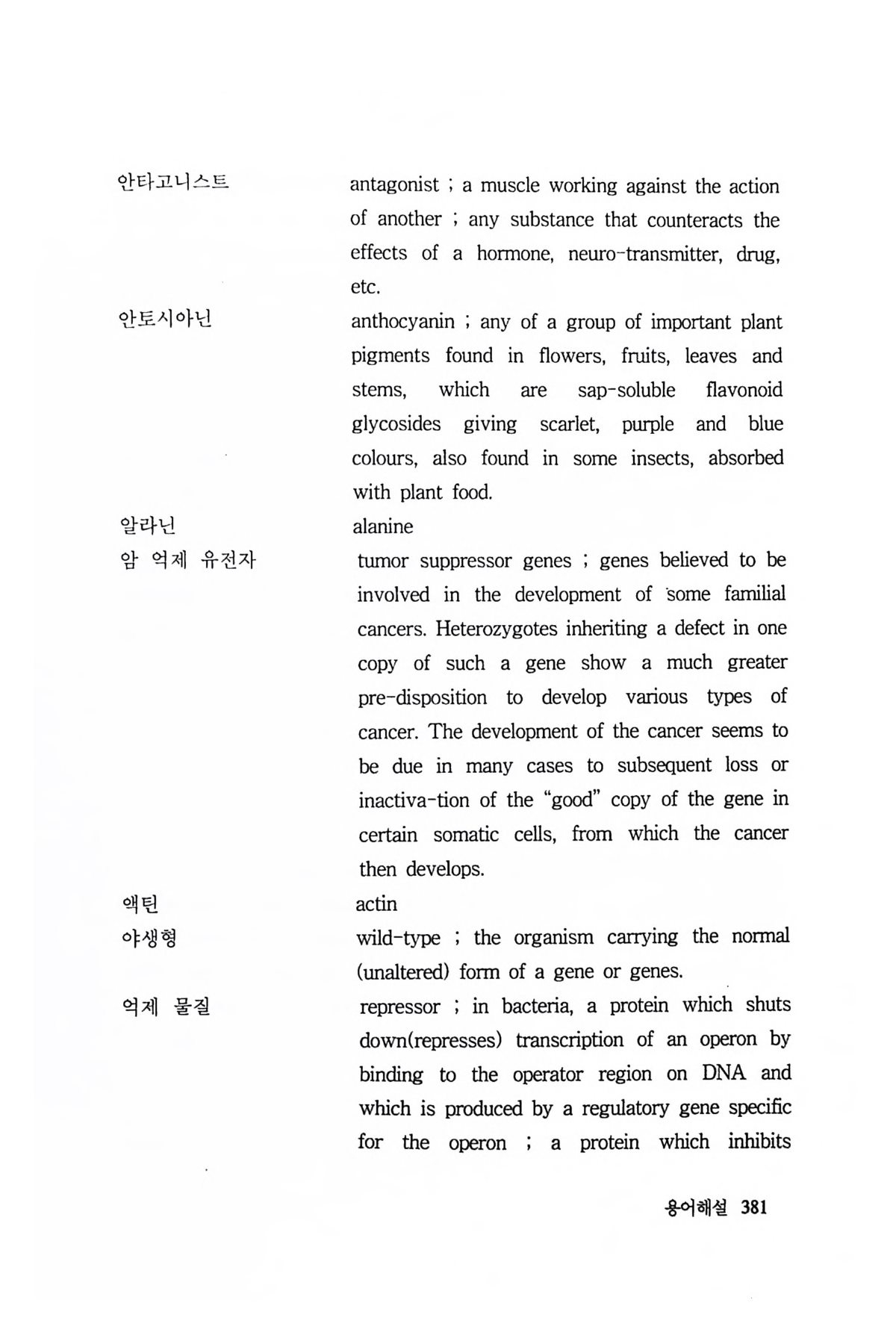 안타고니스트 antagonist ; a muscle working against the action of another ; any substance that counteracts the effects of a hormone, neuro-transmitter, drug, etc.

안토시아닌 anthocyanin ; any of a group of important plant pigments found in flowers, fruits, leaves and stems, which are sap-soluble flavonoid glycosides giving scarlet, purple and blue colours, also found in some insects, absorbed with plant food.

알라닌 alanine

암 억제 유전자 tumor suppressor genes ; genes believed to be involved in the development of some familial cancers. Heterozygotes inheriting a defect in one copy of such a gene show a much greater pre-disposition to develop various types of cancer. The development of the cancer seems to be due in many cases to subsequent loss or inactiva-tion of the "good" copy of the gene in certain somatic cells, from which the cancer then develops.

액틴 actin

야생형 wild-type ; the organism carrying the normal (unaltered) form of a gene or genes.

억제 물질 repressor ; in bacteria, a protein which shuts down(represses) transcription of an operon by binding to the operator region on DNA and which is produced by a regulatory gene specific for the operon ; a protein which inhibits

용어해설 381